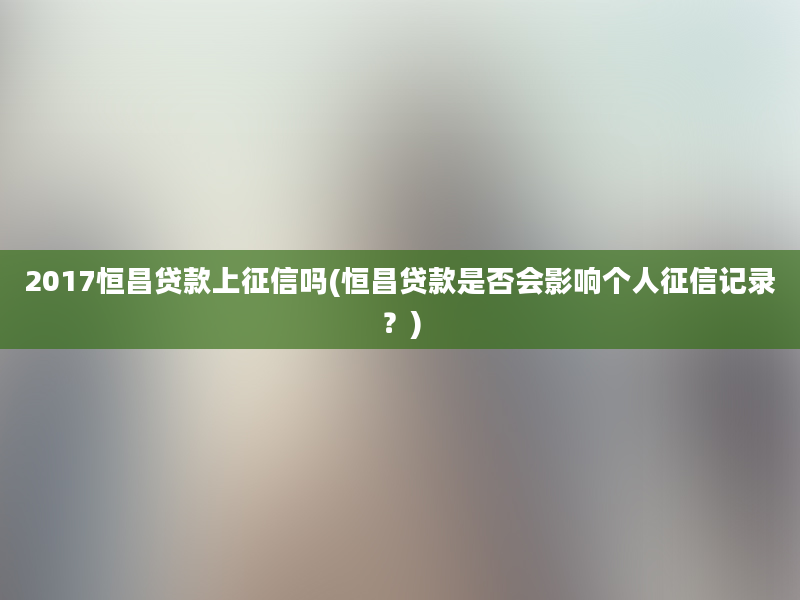 2017恒昌贷款上征信吗(恒昌贷款是否会影响个人征信记录？)